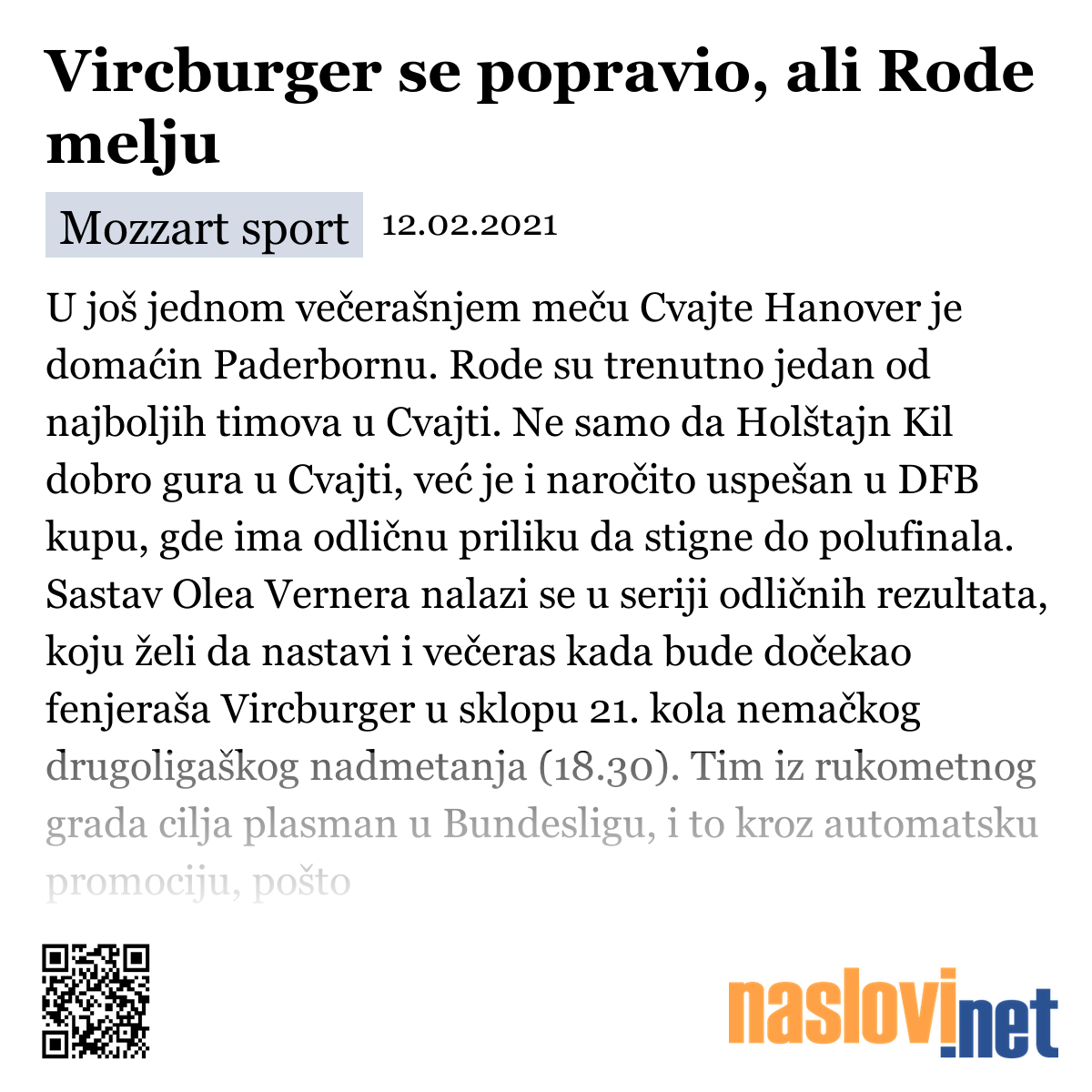 Vircburger se popravio, ali Rode melju

Mozzart sport 12.02.2021

U još jednom večerašnjem meču Cvajte Hanover je domaćin Paderbornu. Rode su trenutno jedan od najboljih timova u Cvajti. Ne samo da Holštajn Kil dobro gura u Cvajti, već je i naročito uspešan u DFB kupu, gde ima odličnu priliku da stigne do polufinala. Sastav Olea Vernera nalazi se u seriji odličnih rezultata, koju želi da nastavi i večeras kada bude dočekao fenjeraša Vircburger u sklopu 21. kola nemačkog drugoligaškog nadmetanja (18.30). Tim iz rukometnog grada cilja plasman u Bundesligu, i to kroz automatsku promociju, pošto

naslovi.net